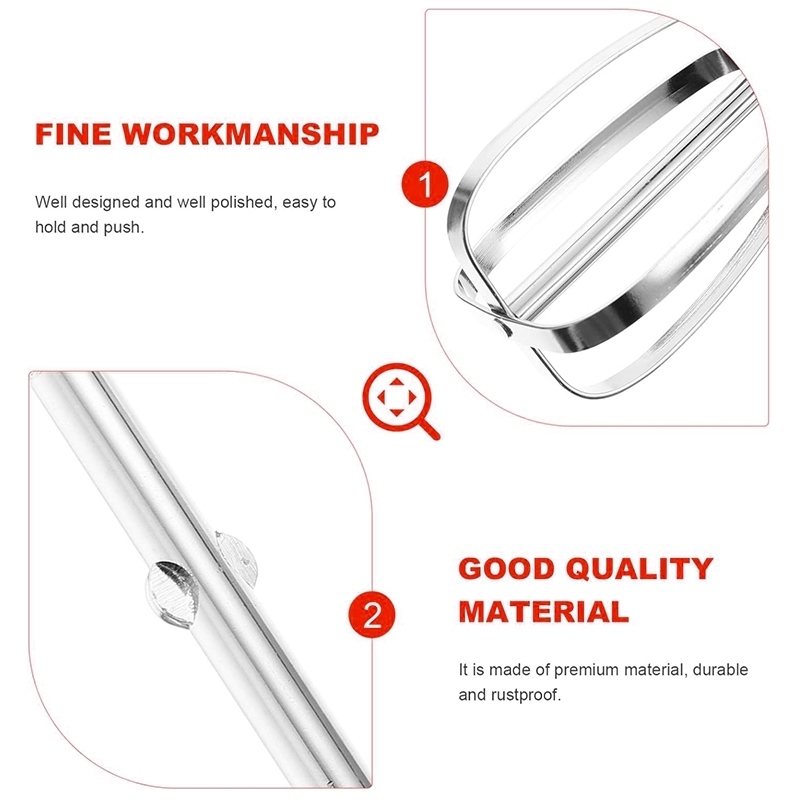 FINE WORKMANSHIP

Well designed and well polished, easy to hold and push.

1

2

GOOD QUALITY MATERIAL

It is made of premium material, durable and rustproof.